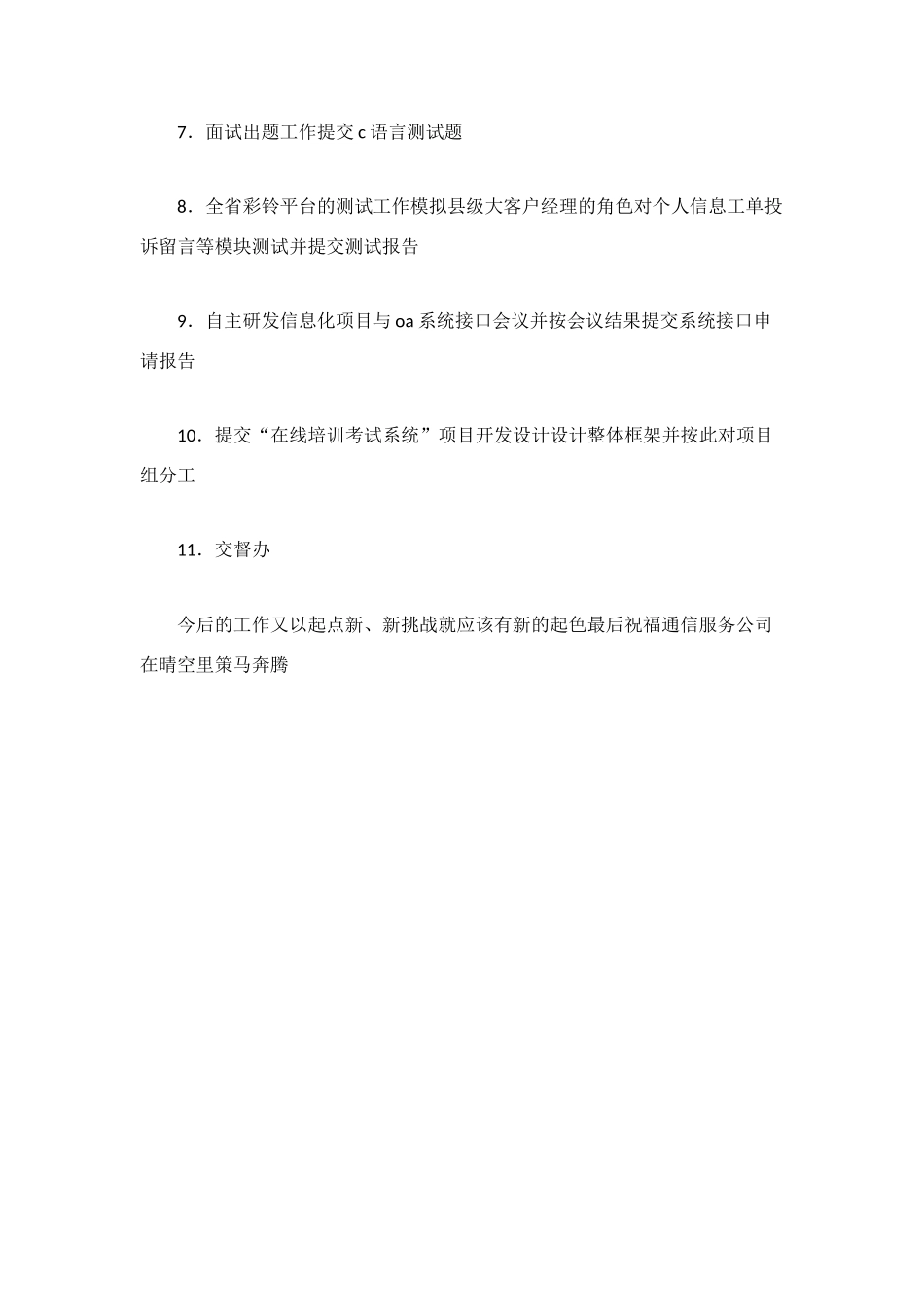 7．面试出题工作提交 c 语言测试题

8．全省彩铃平台的测试工作模拟县级大客户经理的角色对个人信息工单投诉留言等模块测试并提交测试报告

9．自主研发信息化项目与 oa 系统接口会议并按会议结果提交系统接口申请报告

10．提交“在线培训考试系统”项目开发设计设计整体框架并按此对项目组分工

11．交督办

今后的工作又以起点新、新挑战就应该有新的起色最后祝福通信服务公司在晴空里策马奔腾